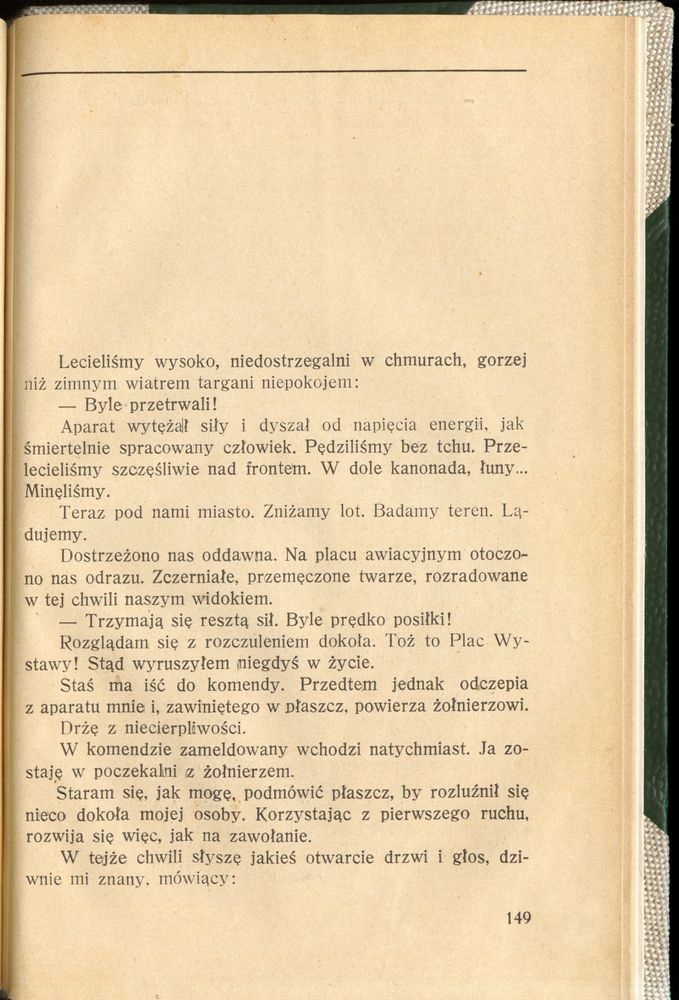 Lecieliśmy wysoko, niedostrzegalni w chmurach, gorzej niż zimnym wiatrem targani niepokojem:

— Byle przetrwali!

Aparat wytężał siły i dyszał od napięcia energii, jak śmiertelnie spracowany człowiek. Pędziliśmy bez tchu. Przelecieliśmy szczęśliwie nad frontem. W dole kanonada, łuny... Minęliśmy.

Teraz pod nami miasto. Zniżamy lot. Badamy teren. Lądujemy.

Dostrzeżono nas oddawna. Na placu awiacyjnym otoczono nas odrazu. Zczerniałe, przemęczone twarze, rozradowane w tej chwili naszym widokiem.

— Trzymają się resztą sił. Byle prędko posiłki!

Rozglądam się z rozczuleniem dokoła. Toż to Plac Wystawy! Stąd wyruszyłem niegdyś w życie.

Staś ma iść do komendy. Przedtem jednak odczepia z aparatu mnie i, zawiniętego w płaszcz, powierza żołnierzowi.

Drżę z niecierpliwości.

W komendzie zameldowany wchodzi natychmiast. Ja zostaję w poczekalni z żołnierzem.

Staram się, jak mogę, podmówić płaszcz, by rozluźnił się nieco dokoła mojej osoby. Korzystając z pierwszego ruchu, rozwija się więc, jak na zawołanie.

W tejże chwili słyszę jakieś otwarcie drzwi i głos, dziwnie mi znany, mówiący:

149